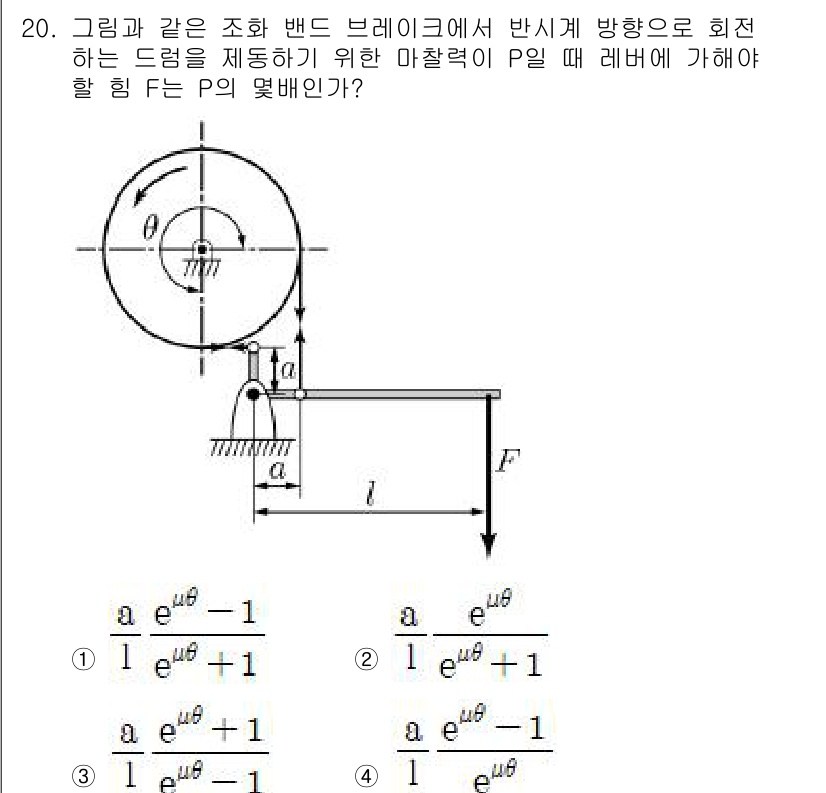 20. 그림과 같은 조화 밴드 브레이크에서 반시계 방향으로 회전하는 드럼을 제동하기 위한 마찰력이 P일 때 레버에 가해야 할 힘 F는 P의 몇배인가?

$\theta$

$a$

$a$

$l$

$F$

① $\frac{a}{l}\frac{e^{\mu\theta}-1}{e^{\mu\theta}+1}$ ② $\frac{a}{l}\frac{e^{\mu\theta}}{e^{\mu\theta}+1}$

③ $\frac{a}{l}\frac{e^{\mu\theta}+1}{e^{\mu\theta}-1}$ ④ $\frac{a}{l}\frac{e^{\mu\theta}-1}{e^{\mu\theta}}$